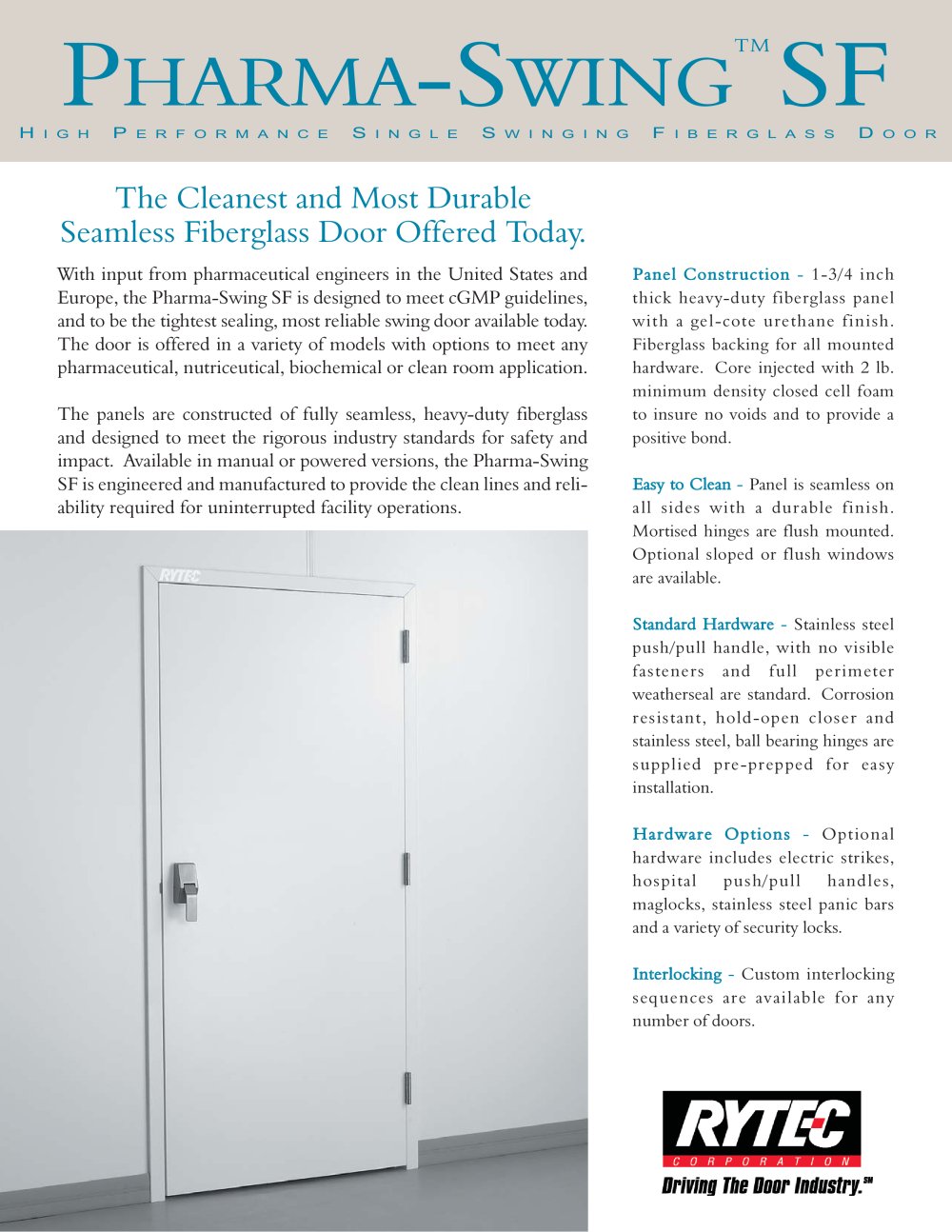 PHARMA-SWING™ SF

HIGH PERFORMANCE SINGLE SWINGING FIBERGLASS DOOR

The Cleanest and Most Durable Seamless Fiberglass Door Offered Today.

With input from pharmaceutical engineers in the United States and Europe, the Pharma-Swing SF is designed to meet cGMP guidelines, and to be the tightest sealing, most reliable swing door available today. The door is offered in a variety of models with options to meet any pharmaceutical, nutriceutical, biochemical or clean room application.

The panels are constructed of fully seamless, heavy-duty fiberglass and designed to meet the rigorous industry standards for safety and impact. Available in manual or powered versions, the Pharma-Swing SF is engineered and manufactured to provide the clean lines and reliability required for uninterrupted facility operations.

RYTEC

Panel Construction - 1-3/4 inch thick heavy-duty fiberglass panel with a gel-cote urethane finish. Fiberglass backing for all mounted hardware. Core injected with 2 lb. minimum density closed cell foam to insure no voids and to provide a positive bond.

Easy to Clean - Panel is seamless on all sides with a durable finish. Mortised hinges are flush mounted. Optional sloped or flush windows are available.

Standard Hardware - Stainless steel push/pull handle, with no visible fasteners and full perimeter weatherseal are standard. Corrosion resistant, hold-open closer and stainless steel, ball bearing hinges are supplied pre-prepped for easy installation.

Hardware Options - Optional hardware includes electric strikes, hospital push/pull handles, maglocks, stainless steel panic bars and a variety of security locks.

Interlocking - Custom interlocking sequences are available for any number of doors.

RYTEC
CORPORATION
Driving The Door Industry.℠